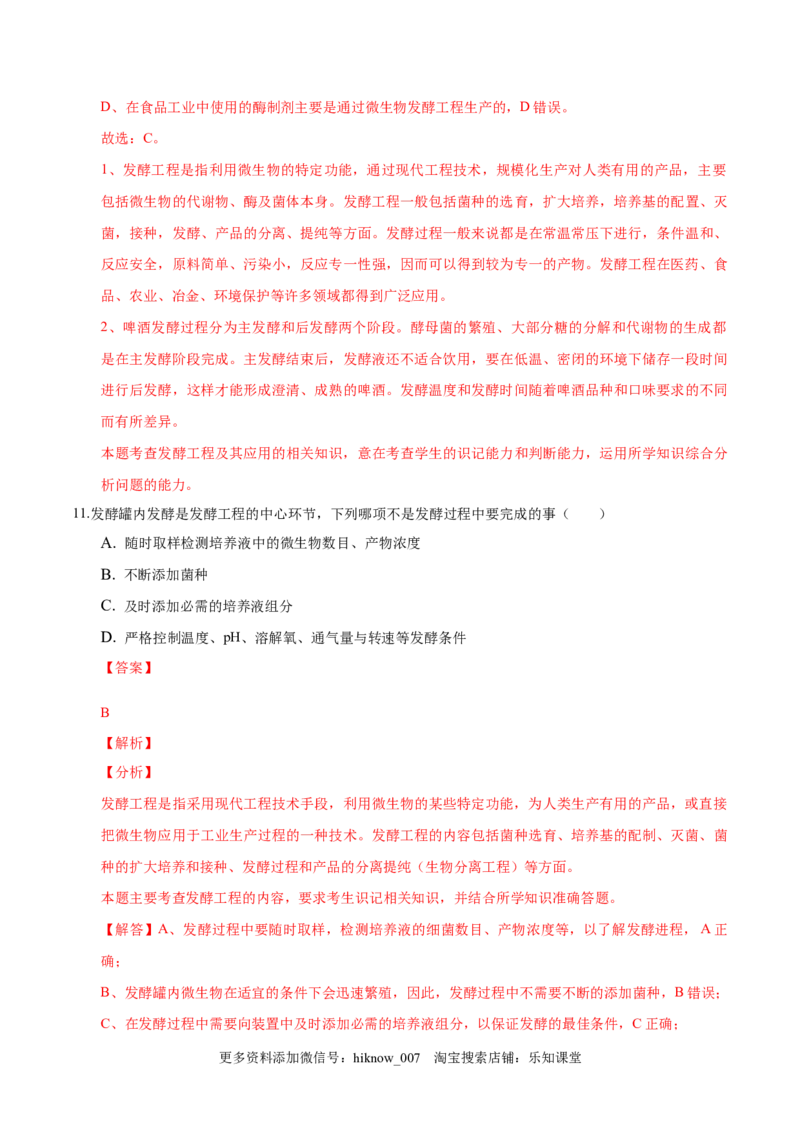 D、在食品工业中使用的酶制剂主要是通过微生物发酵工程生产的，D错误。

故选：C。

1、发酵工程是指利用微生物的特定功能，通过现代工程技术，规模化生产对人类有用的产品，主要包括微生物的代谢物、酶及菌体本身。发酵工程一般包括菌种的选育，扩大培养，培养基的配置、灭菌，接种，发酵、产品的分离、提纯等方面。发酵过程一般来说都是在常温常压下进行，条件温和、反应安全，原料简单、污染小，反应专一性强，因而可以得到较为专一的产物。发酵工程在医药、食品、农业、冶金、环境保护等许多领域都得到广泛应用。

2、啤酒发酵过程分为主发酵和后发酵两个阶段。酵母菌的繁殖、大部分糖的分解和代谢物的生成都是在主发酵阶段完成。主发酵结束后，发酵液还不适合饮用，要在低温、密闭的环境下储存一段时间进行后发酵，这样才能形成澄清、成熟的啤酒。发酵温度和发酵时间随着啤酒品种和口味要求的不同而有所差异。

本题考查发酵工程及其应用的相关知识，意在考查学生的识记能力和判断能力，运用所学知识综合分析问题的能力。

11.发酵罐内发酵是发酵工程的中心环节，下列哪项不是发酵过程中要完成的事（　　）

A. 随时取样检测培养液中的微生物数目、产物浓度

B. 不断添加菌种

C. 及时添加必需的培养液组分

D. 严格控制温度、pH、溶解氧、通气量与转速等发酵条件

【答案】

B

【解析】

【分析】

发酵工程是指采用现代工程技术手段，利用微生物的某些特定功能，为人类生产有用的产品，或直接把微生物应用于工业生产过程的一种技术。发酵工程的内容包括菌种选育、培养基的配制、灭菌、菌种的扩大培养和接种、发酵过程和产品的分离提纯（生物分离工程）等方面。

本题主要考查发酵工程的内容，要求考生识记相关知识，并结合所学知识准确答题。

【解答】A、发酵过程中要随时取样，检测培养液的细菌数目、产物浓度等，以了解发酵进程，A正确；

B、发酵罐内微生物在适宜的条件下会迅速繁殖，因此，发酵过程中不需要不断的添加菌种，B错误；

C、在发酵过程中需要向装置中及时添加必需的培养液组分，以保证发酵的最佳条件，C正确；

更多资料添加微信号：hiknow_007 淘宝搜索店铺：乐知课堂